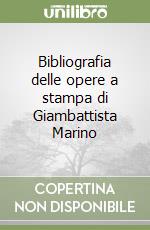 unilibro

Bibliografia delle opere a stampa di Giambattista Marino

COPERTINA NON DISPONIBILE